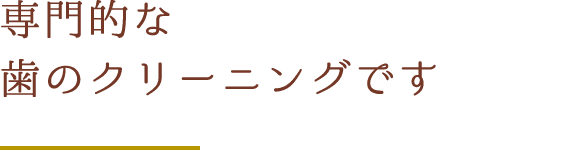 専門的な
歯のクリーニングです